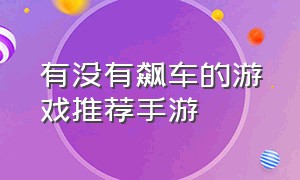 有没有飙车的游戏推荐手游